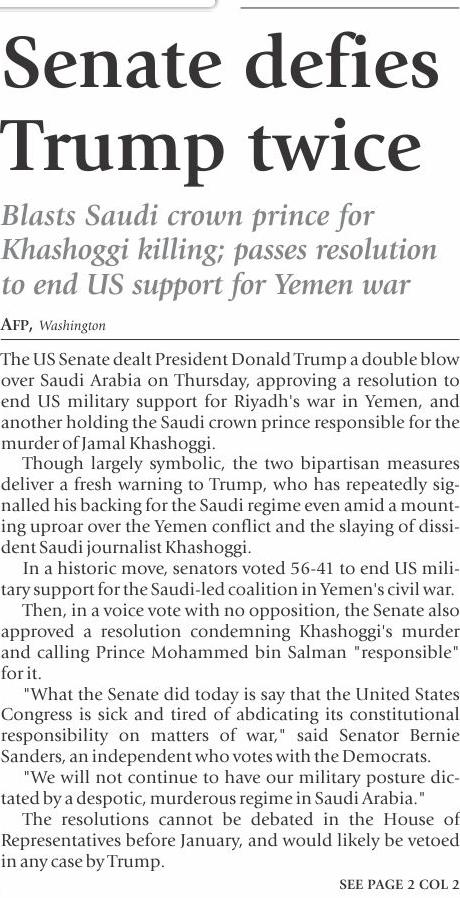 Senate defies Trump twice

Blasts Saudi crown prince for Khashoggi killing; passes resolution to end US support for Yemen war

AFP, Washington

The US Senate dealt President Donald Trump a double blow over Saudi Arabia on Thursday, approving a resolution to end US military support for Riyadh's war in Yemen, and another holding the Saudi crown prince responsible for the murder of Jamal Khashoggi.

Though largely symbolic, the two bipartisan measures deliver a fresh warning to Trump, who has repeatedly signalled his backing for the Saudi regime even amid a mounting uproar over the Yemen conflict and the slaying of dissident Saudi journalist Khashoggi.

In a historic move, senators voted 56-41 to end US military support for the Saudi-led coalition in Yemen's civil war.

Then, in a voice vote with no opposition, the Senate also approved a resolution condemning Khashoggi's murder and calling Prince Mohammed bin Salman "responsible" for it.

"What the Senate did today is say that the United States Congress is sick and tired of abdicating its constitutional responsibility on matters of war," said Senator Bernie Sanders, an independent who votes with the Democrats.

"We will not continue to have our military posture dictated by a despotic, murderous regime in Saudi Arabia."

The resolutions cannot be debated in the House of Representatives before January, and would likely be vetoed in any case by Trump.

SEE PAGE 2 COL 2